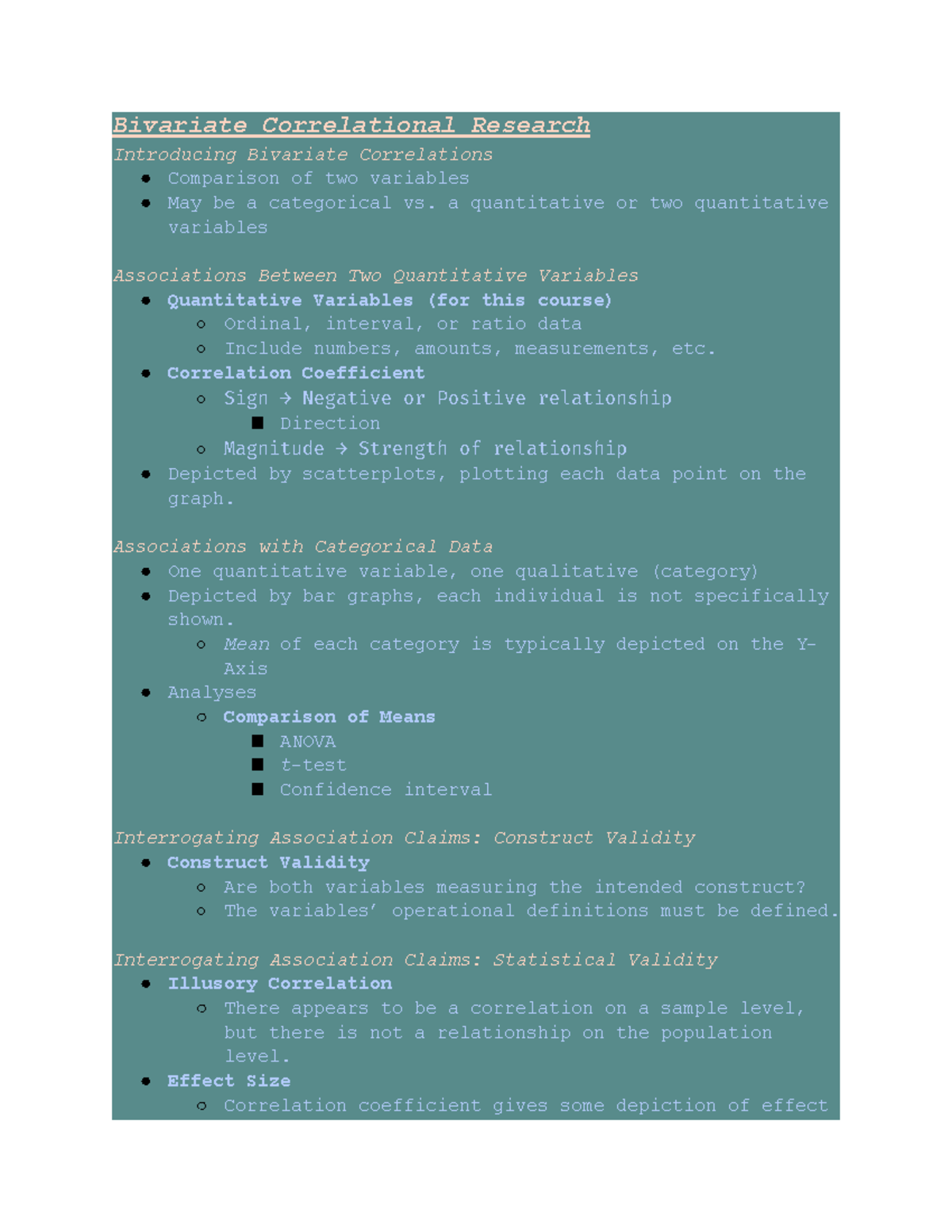 Bivariate Correlational Research

Introducing Bivariate Correlations

- Comparison of two variables
- May be a categorical vs. a quantitative or two quantitative variables

Associations Between Two Quantitative Variables

- Quantitative Variables (for this course)
  - Ordinal, interval, or ratio data
  - Include numbers, amounts, measurements, etc.
- Correlation Coefficient
  - Sign → Negative or Positive relationship
    - Direction
  - Magnitude → Strength of relationship
- Depicted by scatterplots, plotting each data point on the graph.

Associations with Categorical Data

- One quantitative variable, one qualitative (category)
- Depicted by bar graphs, each individual is not specifically shown.
  - Mean of each category is typically depicted on the Y-Axis
- Analyses
  - Comparison of Means
    - ANOVA
    - t-test
    - Confidence interval

Interrogating Association Claims: Construct Validity

- Construct Validity
  - Are both variables measuring the intended construct?
  - The variables' operational definitions must be defined.

Interrogating Association Claims: Statistical Validity

- Illusory Correlation
  - There appears to be a correlation on a sample level, but there is not a relationship on the population level.
- Effect Size
  - Correlation coefficient gives some depiction of effect